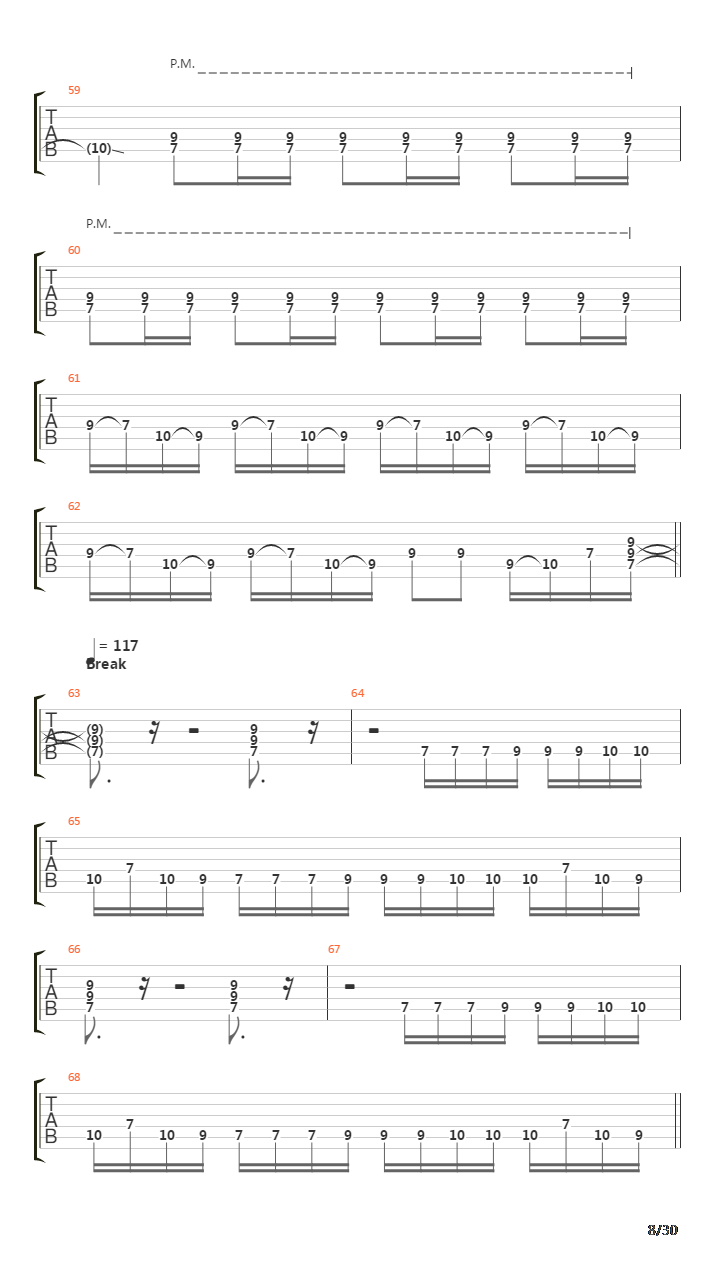 P.M.

59
T
A
B
(10)
9 7 9 7 9 7 9 7 9 7 9 7 9 7 9 7 9 7

P.M.

60
T
A
B
9 7 9 7 9 7 9 7 9 7 9 7 9 7 9 7 9 7 9 7 9 7 9 7

61
T
A
B
9 7 10 9 9 7 10 9 9 7 10 9 9 7 10 9

62
T
A
B
9 7 10 9 9 7 10 9 9 9 9 10 7 9 9 7

= 117
Break

63
T
A
B
(9) (9) (7) 9 9 7

64
7 7 7 9 9 9 10 10

65
T
A
B
10 7 10 9 7 7 7 9 9 9 10 10 10 7 10 9

66
T
A
B
9 9 7 9 9 7

67
7 7 7 9 9 9 10 10

68
T
A
B
10 7 10 9 7 7 7 9 9 9 10 10 10 7 10 9

8/30